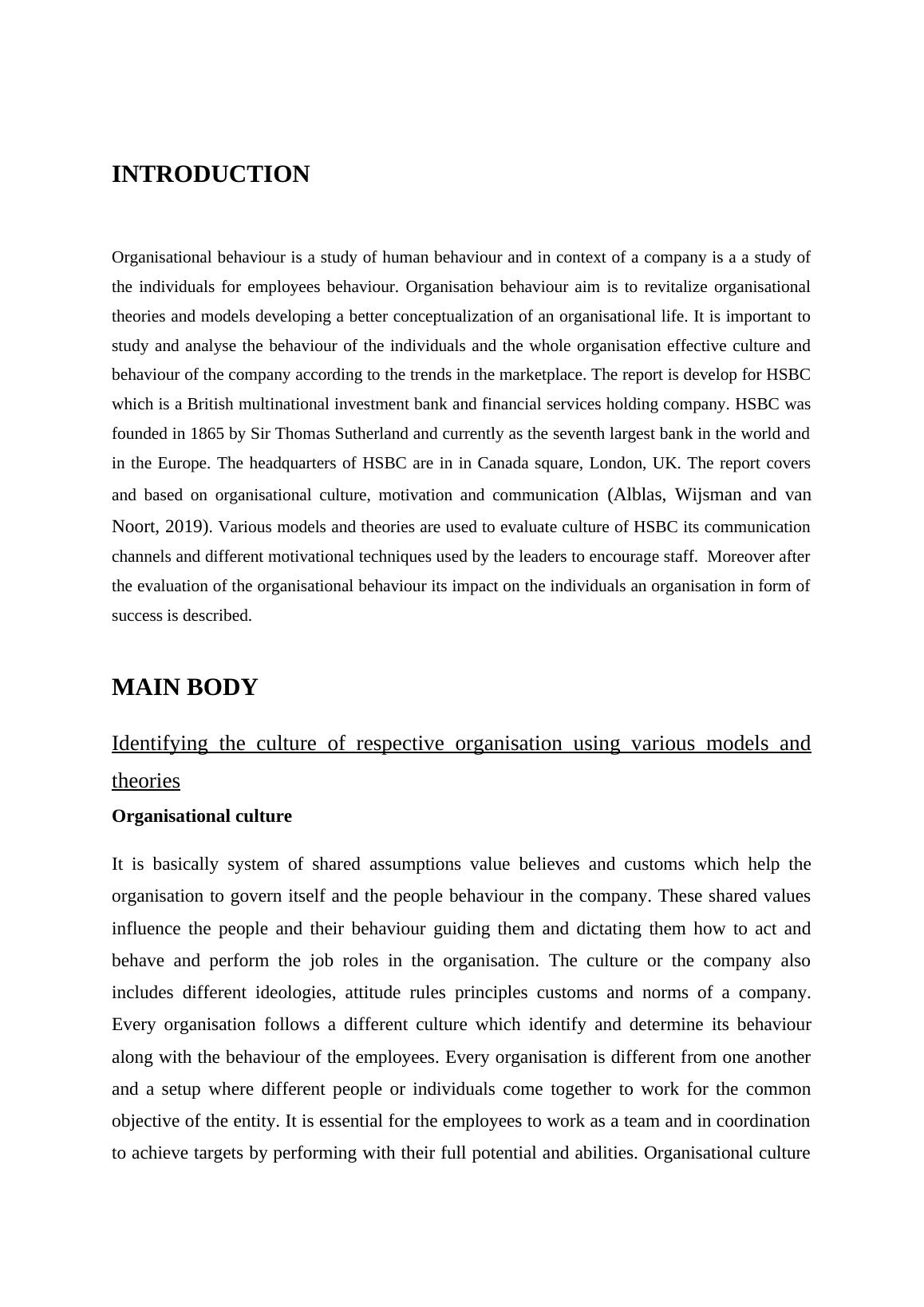 INTRODUCTION

Organisational behaviour is a study of human behaviour and in context of a company is a a study of the individuals for employees behaviour. Organisation behaviour aim is to revitalize organisational theories and models developing a better conceptualization of an organisational life. It is important to study and analyse the behaviour of the individuals and the whole organisation effective culture and behaviour of the company according to the trends in the marketplace. The report is develop for HSBC which is a British multinational investment bank and financial services holding company. HSBC was founded in 1865 by Sir Thomas Sutherland and currently as the seventh largest bank in the world and in the Europe. The headquarters of HSBC are in in Canada square, London, UK. The report covers and based on organisational culture, motivation and communication (Alblas, Wijsman and van Noort, 2019). Various models and theories are used to evaluate culture of HSBC its communication channels and different motivational techniques used by the leaders to encourage staff. Moreover after the evaluation of the organisational behaviour its impact on the individuals an organisation in form of success is described.

MAIN BODY

Identifying the culture of respective organisation using various models and theories

Organisational culture

It is basically system of shared assumptions value believes and customs which help the organisation to govern itself and the people behaviour in the company. These shared values influence the people and their behaviour guiding them and dictating them how to act and behave and perform the job roles in the organisation. The culture or the company also includes different ideologies, attitude rules principles customs and norms of a company. Every organisation follows a different culture which identify and determine its behaviour along with the behaviour of the employees. Every organisation is different from one another and a setup where different people or individuals come together to work for the common objective of the entity. It is essential for the employees to work as a team and in coordination to achieve targets by performing with their full potential and abilities. Organisational culture